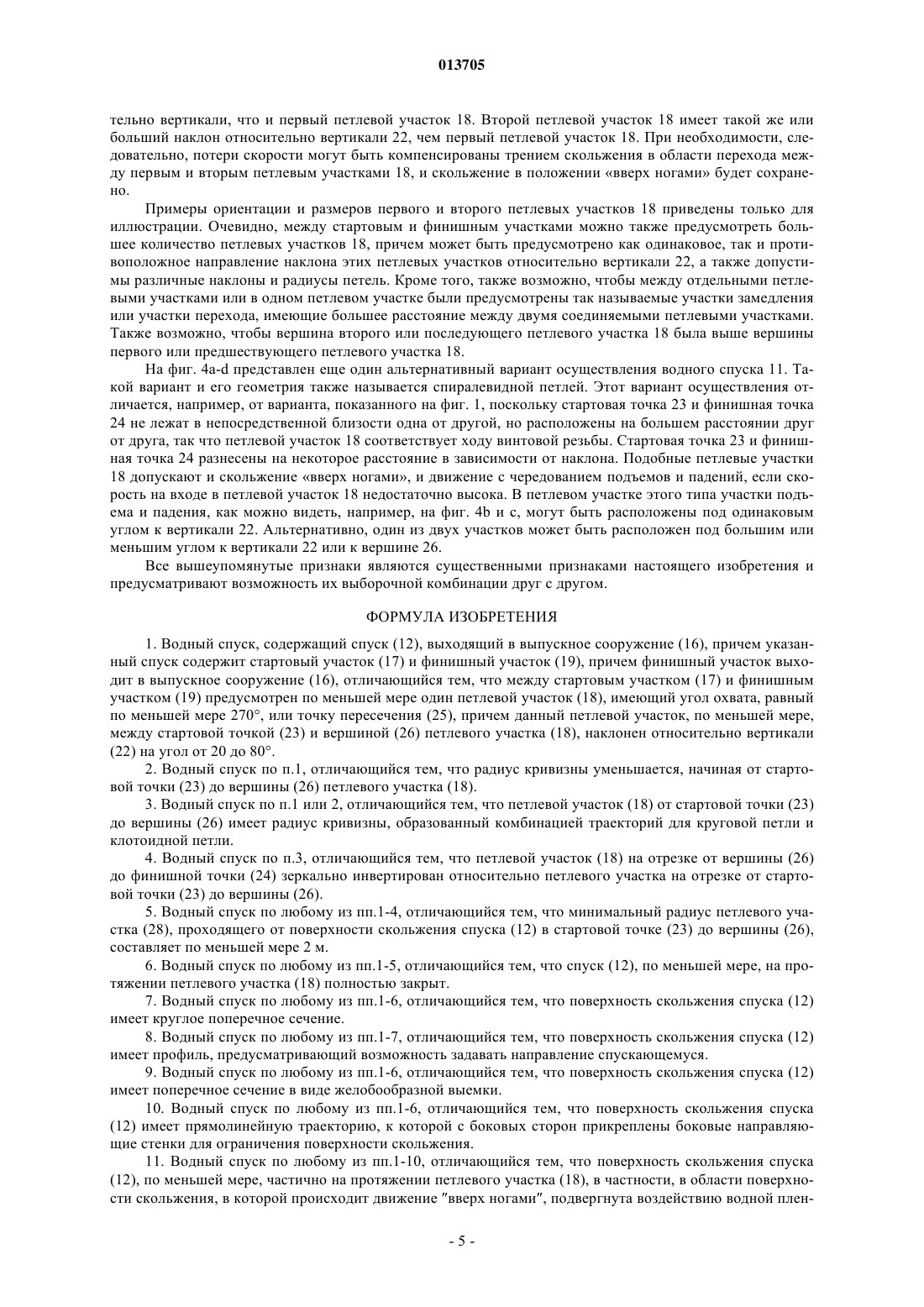 013705

тельно вертикали, что и первый петлевой участок 18. Второй петлевой участок 18 имеет такой же или больший наклон относительно вертикали 22, чем первый петлевой участок 18. При необходимости, следовательно, потери скорости могут быть компенсированы трением скольжения в области перехода между первым и вторым петлевым участками 18, и скольжение в положении «вверх ногами» будет сохранено.

Примеры ориентации и размеров первого и второго петлевых участков 18 приведены только для иллюстрации. Очевидно, между стартовым и финишным участками можно также предусмотреть большее количество петлевых участков 18, причем может быть предусмотрено как одинаковое, так и противоположное направление наклона этих петлевых участков относительно вертикали 22, а также допустимы различные наклоны и радиусы петель. Кроме того, также возможно, чтобы между отдельными петлевыми участками или в одном петлевом участке были предусмотрены так называемые участки замедления или участки перехода, имеющие большее расстояние между двумя соединяемыми петлевыми участками. Также возможно, чтобы вершина второго или последующего петлевого участка 18 была выше вершины первого или предшествующего петлевого участка 18.

На фиг. 4a-d представлен еще один альтернативный вариант осуществления водного спуска 11. Такой вариант и его геометрия также называется спиралевидной петлей. Этот вариант осуществления отличается, например, от варианта, показанного на фиг. 1, поскольку стартовая точка 23 и финишная точка 24 не лежат в непосредственной близости одна от другой, но расположены на большем расстоянии друг от друга, так что петлевой участок 18 соответствует ходу винтовой резьбы. Стартовая точка 23 и финишная точка 24 разнесены на некоторое расстояние в зависимости от наклона. Подобные петлевые участки 18 допускают и скольжение «вверх ногами», и движение с чередованием подъемов и падений, если скорость на входе в петлевой участок 18 недостаточно высока. В петлевом участке этого типа участки подъема и падения, как можно видеть, например, на фиг. 4b и c, могут быть расположены под одинаковым углом к вертикали 22. Альтернативно, один из двух участков может быть расположен под большим или меньшим углом к вертикали 22 или к вершине 26.

Все вышеупомянутые признаки являются существенными признаками настоящего изобретения и предусматривают возможность их выборочной комбинации друг с другом.

ФОРМУЛА ИЗОБРЕТЕНИЯ

1. Водный спуск, содержащий спуск (12), выходящий в выпускное сооружение (16), причем указанный спуск содержит стартовый участок (17) и финишный участок (19), причем финишный участок выходит в выпускное сооружение (16), отличающийся тем, что между стартовым участком (17) и финишным участком (19) предусмотрен по меньшей мере один петлевой участок (18), имеющий угол охвата, равный по меньшей мере 270°, или точку пересечения (25), причем данный петлевой участок, по меньшей мере, между стартовой точкой (23) и вершиной (26) петлевого участка (18), наклонен относительно вертикали (22) на угол от 20 до 80°.

2. Водный спуск по п.1, отличающийся тем, что радиус кривизны уменьшается, начиная от стартовой точки (23) до вершины (26) петлевого участка (18).

3. Водный спуск по п.1 или 2, отличающийся тем, что петлевой участок (18) от стартовой точки (23) до вершины (26) имеет радиус кривизны, образованный комбинацией траекторий для круговой петли и клотоидной петли.

4. Водный спуск по п.3, отличающийся тем, что петлевой участок (18) на отрезке от вершины (26) до финишной точки (24) зеркально инвертирован относительно петлевого участка на отрезке от стартовой точки (23) до вершины (26).

5. Водный спуск по любому из пп.1-4, отличающийся тем, что минимальный радиус петлевого участка (28), проходящего от поверхности скольжения спуска (12) в стартовой точке (23) до вершины (26), составляет по меньшей мере 2 м.

6. Водный спуск по любому из пп.1-5, отличающийся тем, что спуск (12), по меньшей мере, на протяжении петлевого участка (18) полностью закрыт.

7. Водный спуск по любому из пп.1-6, отличающийся тем, что поверхность скольжения спуска (12) имеет круглое поперечное сечение.

8. Водный спуск по любому из пп.1-7, отличающийся тем, что поверхность скольжения спуска (12) имеет профиль, предусматривающий возможность задавать направление спускающемуся.

9. Водный спуск по любому из пп.1-6, отличающийся тем, что поверхность скольжения спуска (12) имеет поперечное сечение в виде желобообразной выемки.

10. Водный спуск по любому из пп.1-6, отличающийся тем, что поверхность скольжения спуска (12) имеет прямолинейную траекторию, к которой с боковых сторон прикреплены боковые направляющие стенки для ограничения поверхности скольжения.

11. Водный спуск по любому из пп.1-10, отличающийся тем, что поверхность скольжения спуска (12), по меньшей мере, частично на протяжении петлевого участка (18), в частности, в области поверхности скольжения, в которой происходит движение "вверх ногами", подвергнута воздействию водной плен-

- 5 -